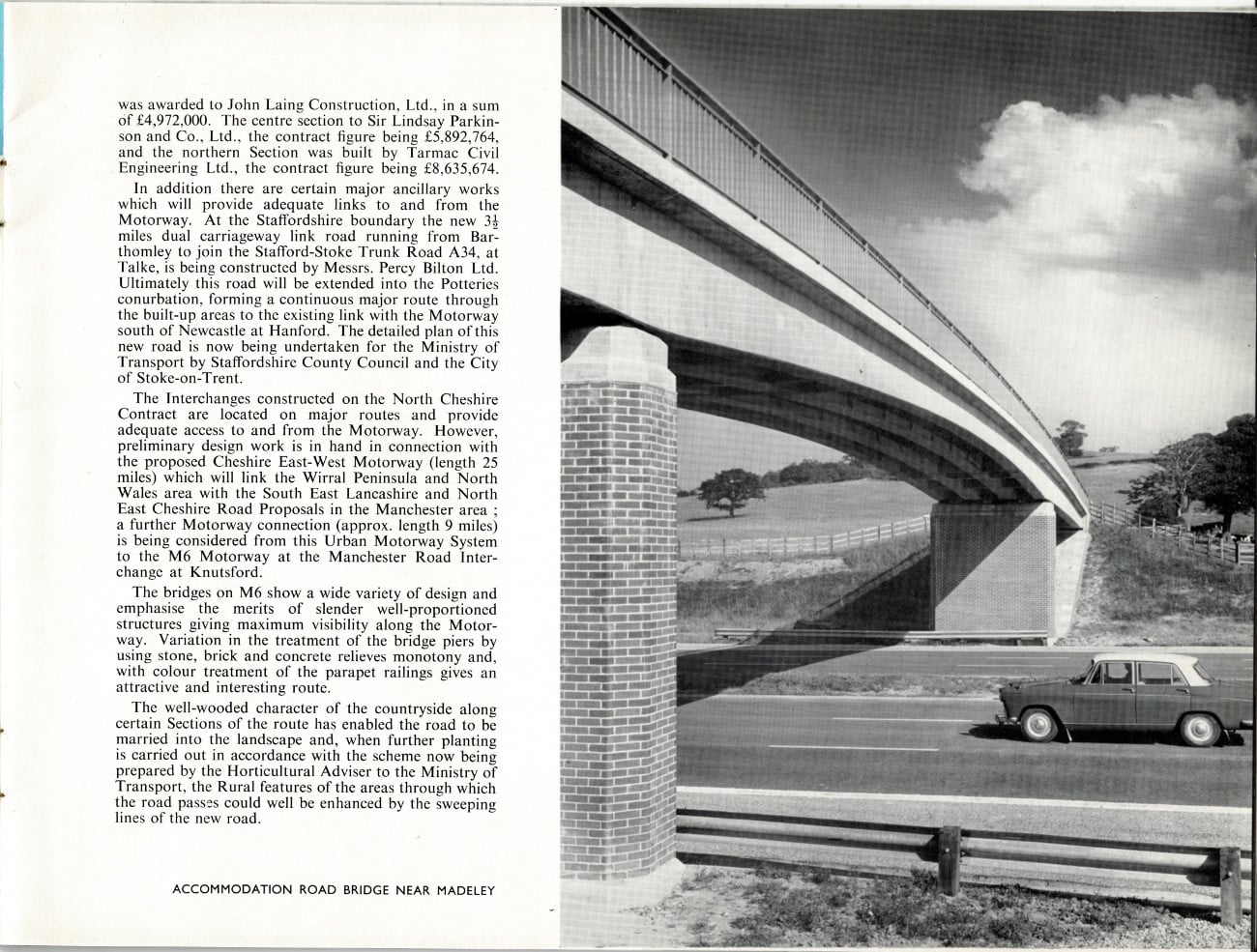 was awarded to John Laing Construction, Ltd., in a sum of £4,972,000. The centre section to Sir Lindsay Parkinson and Co., Ltd., the contract figure being £5,892,764, and the northern Section was built by Tarmac Civil Engineering Ltd., the contract figure being £8,635,674.

In addition there are certain major ancillary works which will provide adequate links to and from the Motorway. At the Staffordshire boundary the new $3\frac{1}{2}$ miles dual carriageway link road running from Barthomley to join the Stafford-Stoke Trunk Road A34, at Talke, is being constructed by Messrs. Percy Bilton Ltd. Ultimately this road will be extended into the Potteries conurbation, forming a continuous major route through the built-up areas to the existing link with the Motorway south of Newcastle at Hanford. The detailed plan of this new road is now being undertaken for the Ministry of Transport by Staffordshire County Council and the City of Stoke-on-Trent.

The Interchanges constructed on the North Cheshire Contract are located on major routes and provide adequate access to and from the Motorway. However, preliminary design work is in hand in connection with the proposed Cheshire East-West Motorway (length 25 miles) which will link the Wirral Peninsula and North Wales area with the South East Lancashire and North East Cheshire Road Proposals in the Manchester area ; a further Motorway connection (approx. length 9 miles) is being considered from this Urban Motorway System to the M6 Motorway at the Manchester Road Interchange at Knutsford.

The bridges on M6 show a wide variety of design and emphasise the merits of slender well-proportioned structures giving maximum visibility along the Motorway. Variation in the treatment of the bridge piers by using stone, brick and concrete relieves monotony and, with colour treatment of the parapet railings gives an attractive and interesting route.

The well-wooded character of the countryside along certain Sections of the route has enabled the road to be married into the landscape and, when further planting is carried out in accordance with the scheme now being prepared by the Horticultural Adviser to the Ministry of Transport, the Rural features of the areas through which the road passes could well be enhanced by the sweeping lines of the new road.

ACCOMMODATION ROAD BRIDGE NEAR MADELEY